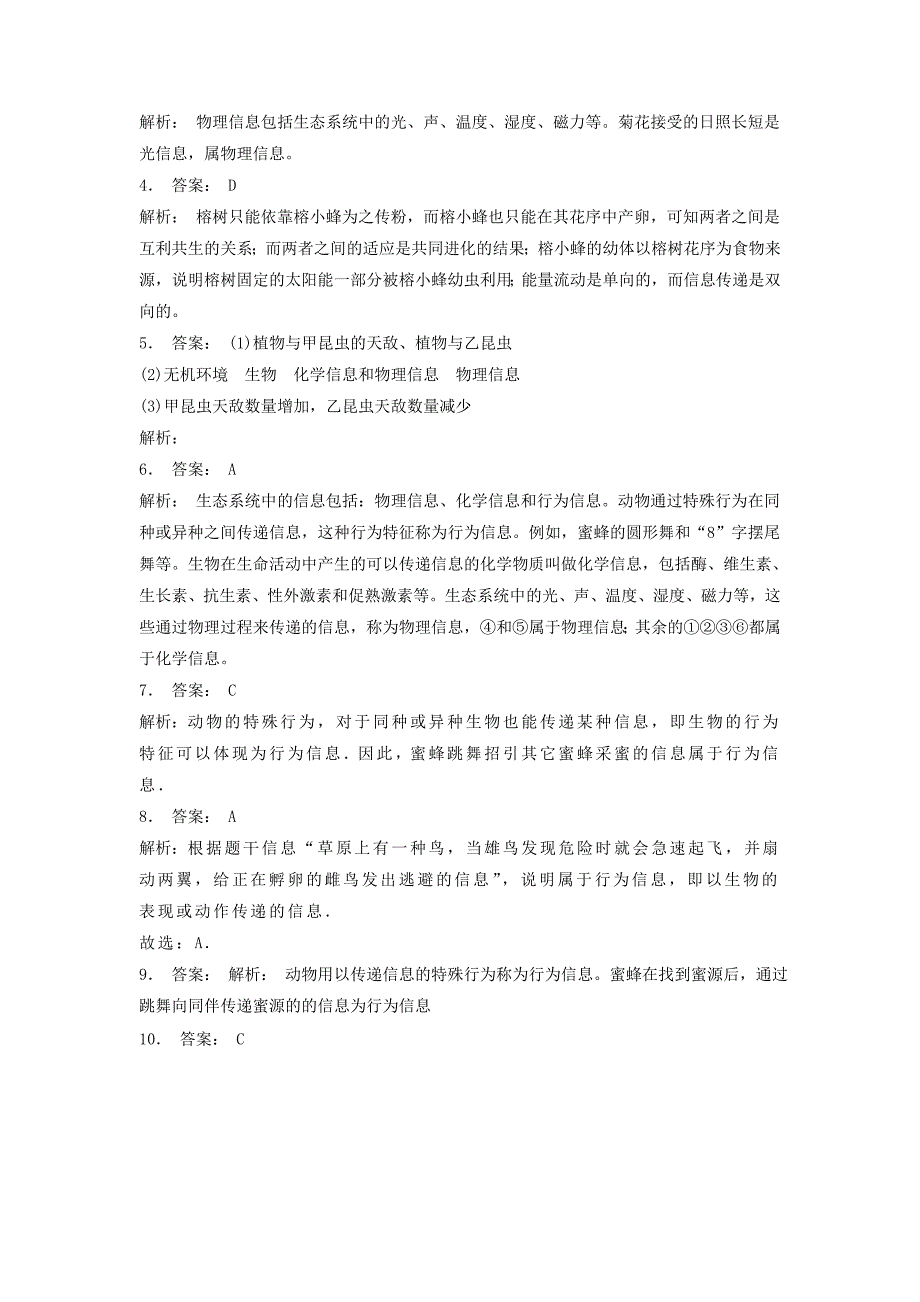 解析： 物理信息包括生态系统中的光、声、温度、湿度、磁力等。菊花接受的日照长短是光信息，属物理信息。

4． 答案： D

解析： 榕树只能依靠榕小蜂为之传粉，而榕小蜂也只能在其花序中产卵，可知两者之间是互利共生的关系；而两者之间的适应是共同进化的结果；榕小蜂的幼体以榕树花序为食物来源，说明榕树固定的太阳能一部分被榕小蜂幼虫利用；能量流动是单向的，而信息传递是双向的。

5． 答案： (1)植物与甲昆虫的天敌、植物与乙昆虫

(2)无机环境　生物　化学信息和物理信息　物理信息

(3)甲昆虫天敌数量增加，乙昆虫天敌数量减少

解析：

6． 答案： A

解析： 生态系统中的信息包括：物理信息、化学信息和行为信息。动物通过特殊行为在同种或异种之间传递信息，这种行为特征称为行为信息。例如，蜜蜂的圆形舞和“8”字摆尾舞等。生物在生命活动中产生的可以传递信息的化学物质叫做化学信息，包括酶、维生素、生长素、抗生素、性外激素和促熟激素等。生态系统中的光、声、温度、湿度、磁力等，这些通过物理过程来传递的信息，称为物理信息，④和⑤属于物理信息；其余的①②③⑥都属于化学信息。

7． 答案： C

解析：动物的特殊行为，对于同种或异种生物也能传递某种信息，即生物的行为特征可以体现为行为信息．因此，蜜蜂跳舞招引其它蜜蜂采蜜的信息属于行为信息．

8． 答案： A

解析：根据题干信息“草原上有一种鸟，当雄鸟发现危险时就会急速起飞，并扇动两翼，给正在孵卵的雌鸟发出逃避的信息”，说明属于行为信息，即以生物的表现或动作传递的信息．

故选：A．

9． 答案： 解析： 动物用以传递信息的特殊行为称为行为信息。蜜蜂在找到蜜源后，通过跳舞向同伴传递蜜源的的信息为行为信息

10． 答案： C